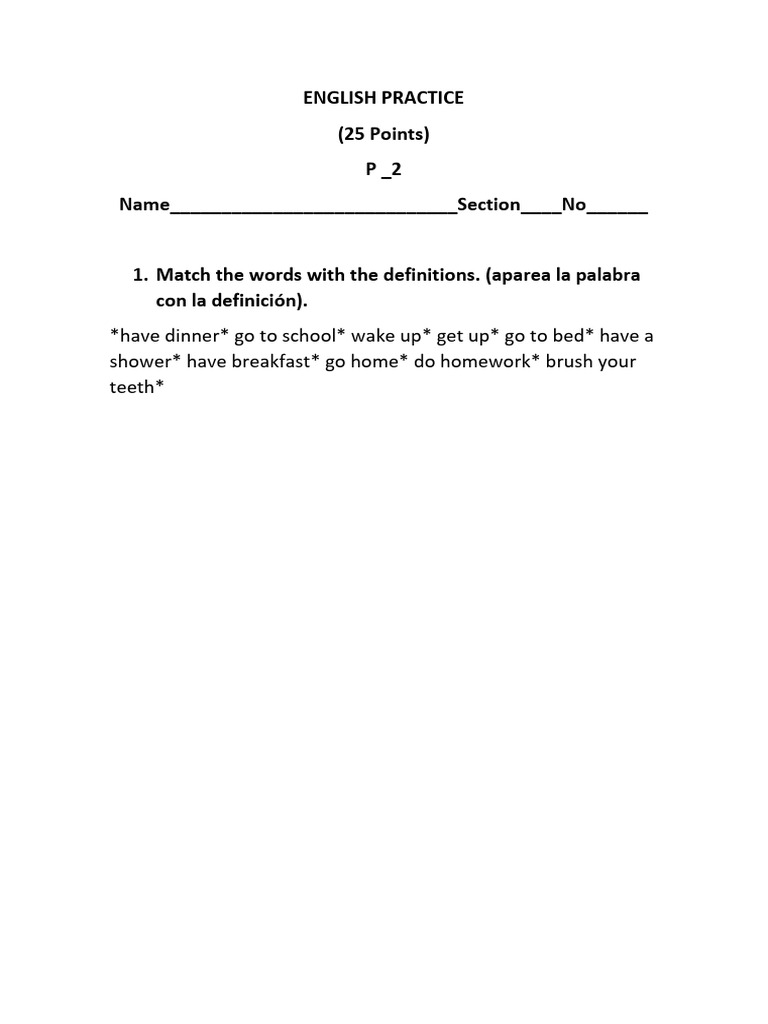 ENGLISH PRACTICE

(25 Points)

P _2

Name____Section____No____

1. Match the words with the definitions. (aparea la palabra con la definición).

*have dinner* go to school* wake up* get up* go to bed* have a shower* have breakfast* go home* do homework* brush your teeth*